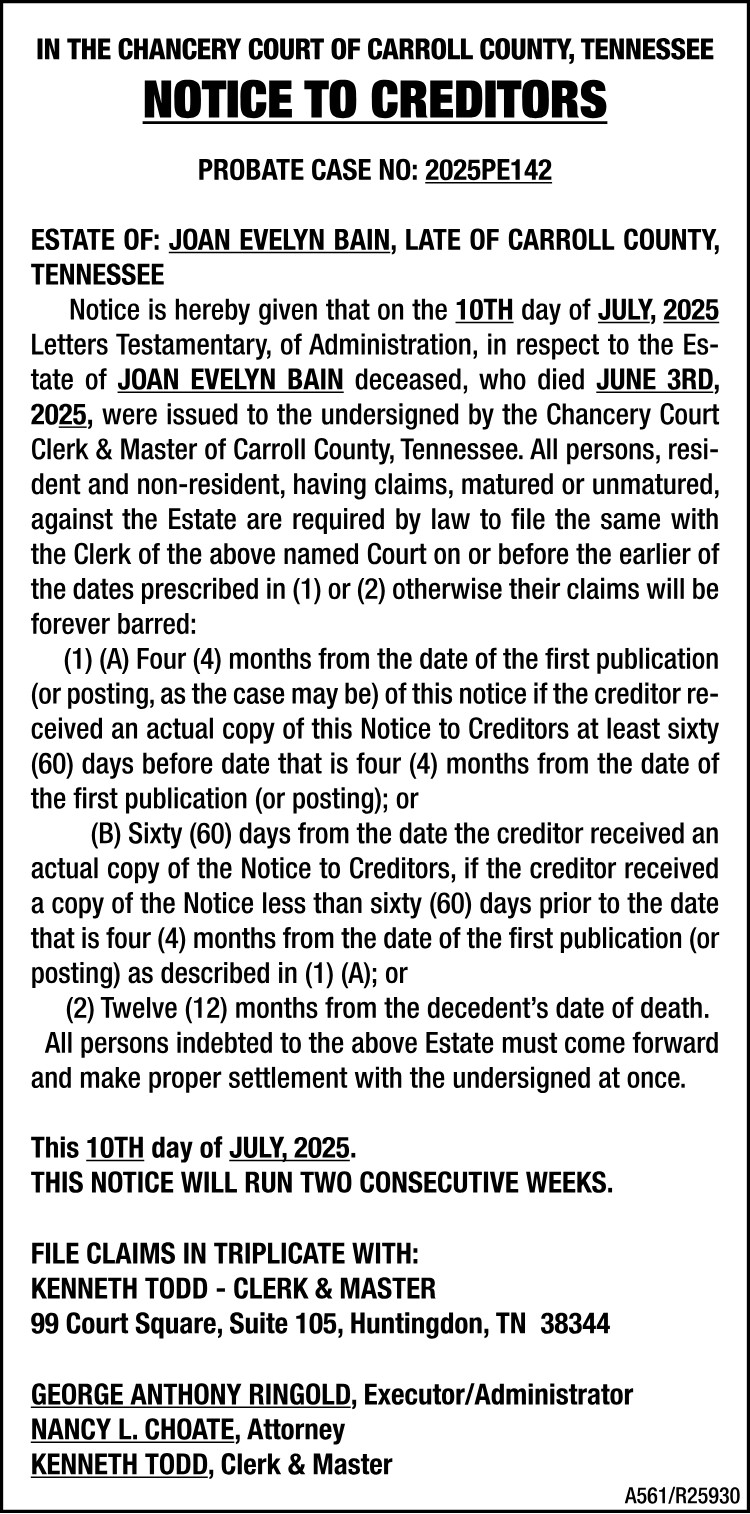 IN THE CHANCERY COURT OF CARROLL COUNTY, TENNESSEE

NOTICE TO CREDITORS

PROBATE CASE NO: 2025PE142

ESTATE OF: JOAN EVELYN BAIN, LATE OF CARROLL COUNTY, TENNESSEE

Notice is hereby given that on the 10TH day of JULY, 2025 Letters Testamentary, of Administration, in respect to the Estate of JOAN EVELYN BAIN deceased, who died JUNE 3RD, 2025, were issued to the undersigned by the Chancery Court Clerk & Master of Carroll County, Tennessee. All persons, resident and non-resident, having claims, matured or unmatured, against the Estate are required by law to file the same with the Clerk of the above named Court on or before the earlier of the dates prescribed in (1) or (2) otherwise their claims will be forever barred:

(1) (A) Four (4) months from the date of the first publication (or posting, as the case may be) of this notice if the creditor received an actual copy of this Notice to Creditors at least sixty (60) days before date that is four (4) months from the date of the first publication (or posting); or

(B) Sixty (60) days from the date the creditor received an actual copy of the Notice to Creditors, if the creditor received a copy of the Notice less than sixty (60) days prior to the date that is four (4) months from the date of the first publication (or posting) as described in (1) (A); or

(2) Twelve (12) months from the decedent's date of death.

All persons indebted to the above Estate must come forward and make proper settlement with the undersigned at once.

This 10TH day of JULY, 2025.
THIS NOTICE WILL RUN TWO CONSECUTIVE WEEKS.

FILE CLAIMS IN TRIPLICATE WITH:
KENNETH TODD - CLERK & MASTER
99 Court Square, Suite 105, Huntingdon, TN 38344

GEORGE ANTHONY RINGOLD, Executor/Administrator
NANCY L. CHOATE, Attorney
KENNETH TODD, Clerk & Master

A561/R25930